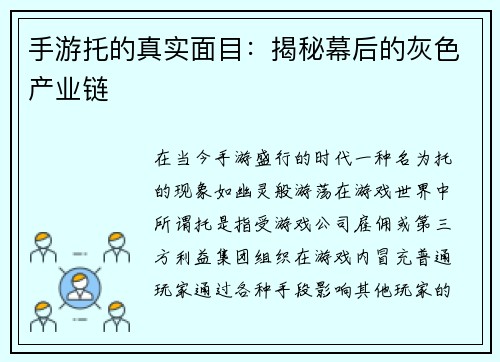 手游托的真实面目：揭秘幕后的灰色产业链

在当今手游盛行的时代一种名为托的现象如幽灵般游荡在游戏世界中所谓托是指受游戏公司雇佣或第三方利益集团组织在游戏内冒充普通玩家通过各种手段影响其他玩家的